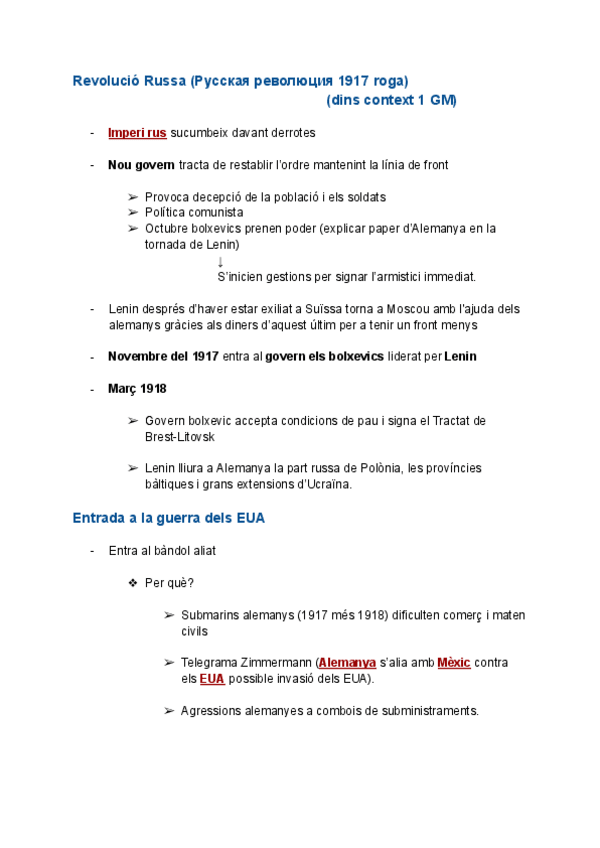 Revolució Russa (Русская революция 1917 roga)
(dins context 1 GM)

- Imperi rus sucumbeix davant derrotes

- Nou govern tracta de restablir l'ordre mantenint la línia de front

➢ Provoca decepció de la població i els soldats
➢ Política comunista
➢ Octubre bolxevics prenen poder (explicar paper d'Alemanya en la tornada de Lenin)
↓
S'inicien gestions per signar l'armistici immediat.

- Lenin després d'haver estar exiliat a Suïssa torna a Moscou amb l'ajuda dels alemanys gràcies als diners d'aquest últim per a tenir un front menys

- Novembre del 1917 entra al govern els bolxevics liderat per Lenin

- Març 1918

➢ Govern bolxevic accepta condicions de pau i signa el Tractat de Brest-Litovsk

➢ Lenin lliura a Alemanya la part russa de Polònia, les províncies bàltiques i grans extensions d'Ucraïna.

Entrada a la guerra dels EUA

- Entra al bàndol aliat

❖ Per què?

➢ Submarins alemanys (1917 més 1918) dificulten comerç i maten civils

➢ Telegrama Zimmermann (Alemanya s'alia amb Mèxic contra els EUA possible invasió dels EUA).

➢ Agressions alemanyes a combois de subministraments.